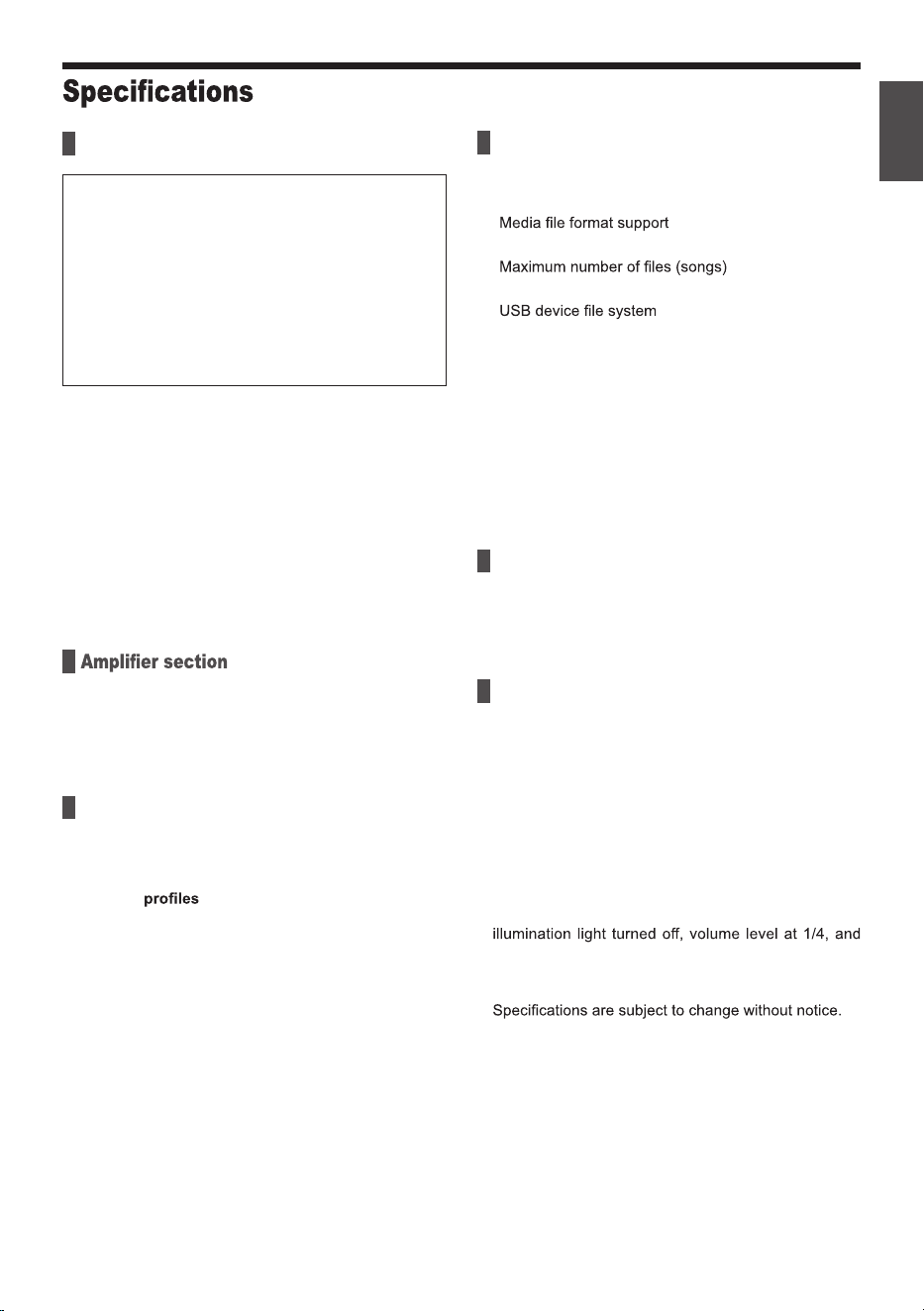 Specifications

Amplifier section

profiles

Media file format support

Maximum number of files (songs)

USB device file system

illumination light turned off, volume level at 1/4, and

Specifications are subject to change without notice.